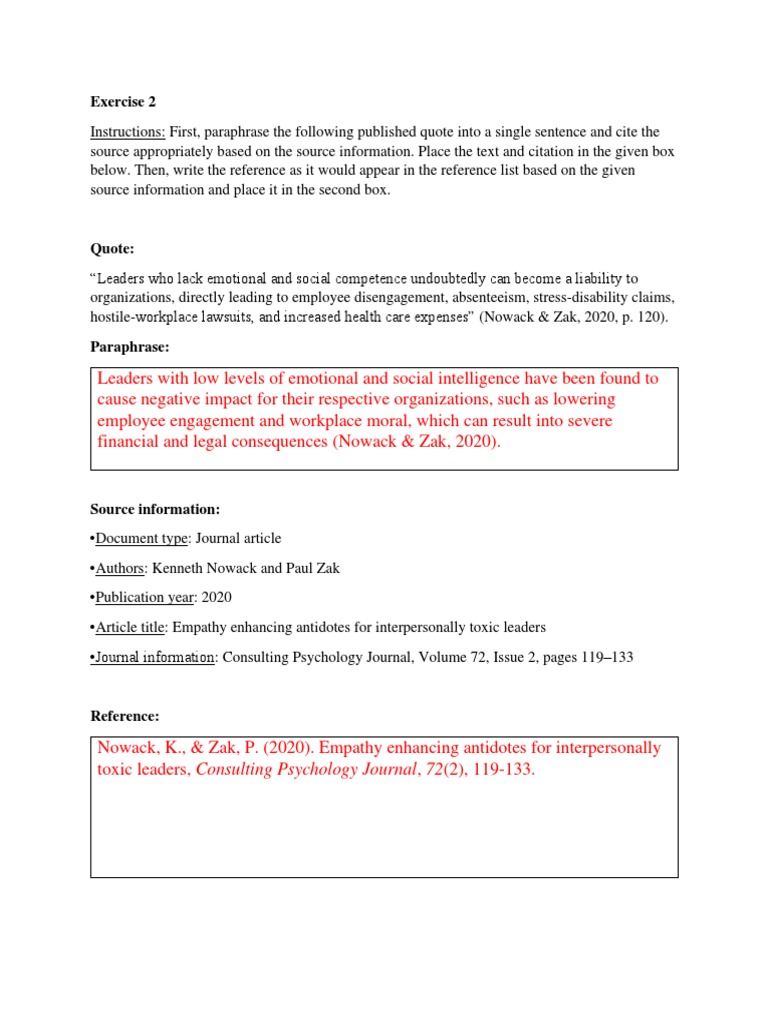 Exercise 2

Instructions: First, paraphrase the following published quote into a single sentence and cite the source appropriately based on the source information. Place the text and citation in the given box below. Then, write the reference as it would appear in the reference list based on the given source information and place it in the second box.

Quote:

"Leaders who lack emotional and social competence undoubtedly can become a liability to organizations, directly leading to employee disengagement, absenteeism, stress-disability claims, hostile-workplace lawsuits, and increased health care expenses" (Nowack & Zak, 2020, p. 120).

Paraphrase:

Leaders with low levels of emotional and social intelligence have been found to cause negative impact for their respective organizations, such as lowering employee engagement and workplace moral, which can result into severe financial and legal consequences (Nowack & Zak, 2020).

Source information:

•Document type: Journal article

•Authors: Kenneth Nowack and Paul Zak

•Publication year: 2020

•Article title: Empathy enhancing antidotes for interpersonally toxic leaders

•Journal information: Consulting Psychology Journal, Volume 72, Issue 2, pages 119–133

Reference:

Nowack, K., & Zak, P. (2020). Empathy enhancing antidotes for interpersonally toxic leaders, Consulting Psychology Journal, 72(2), 119-133.